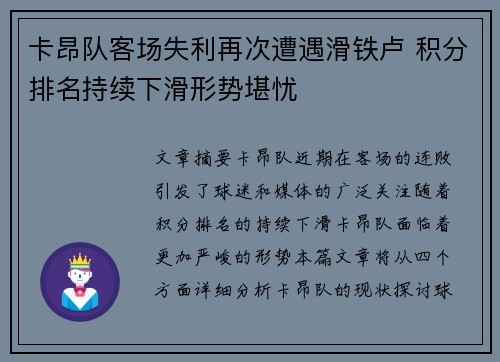 卡昂队客场失利再次遭遇滑铁卢 积分排名持续下滑形势堪忧

文章摘要卡昂队近期在客场的连败引发了球迷和媒体的广泛关注随着积分排名的持续下滑卡昂队面临着更加严峻的形势本篇文章将从四个方面详细分析卡昂队的现状探讨球